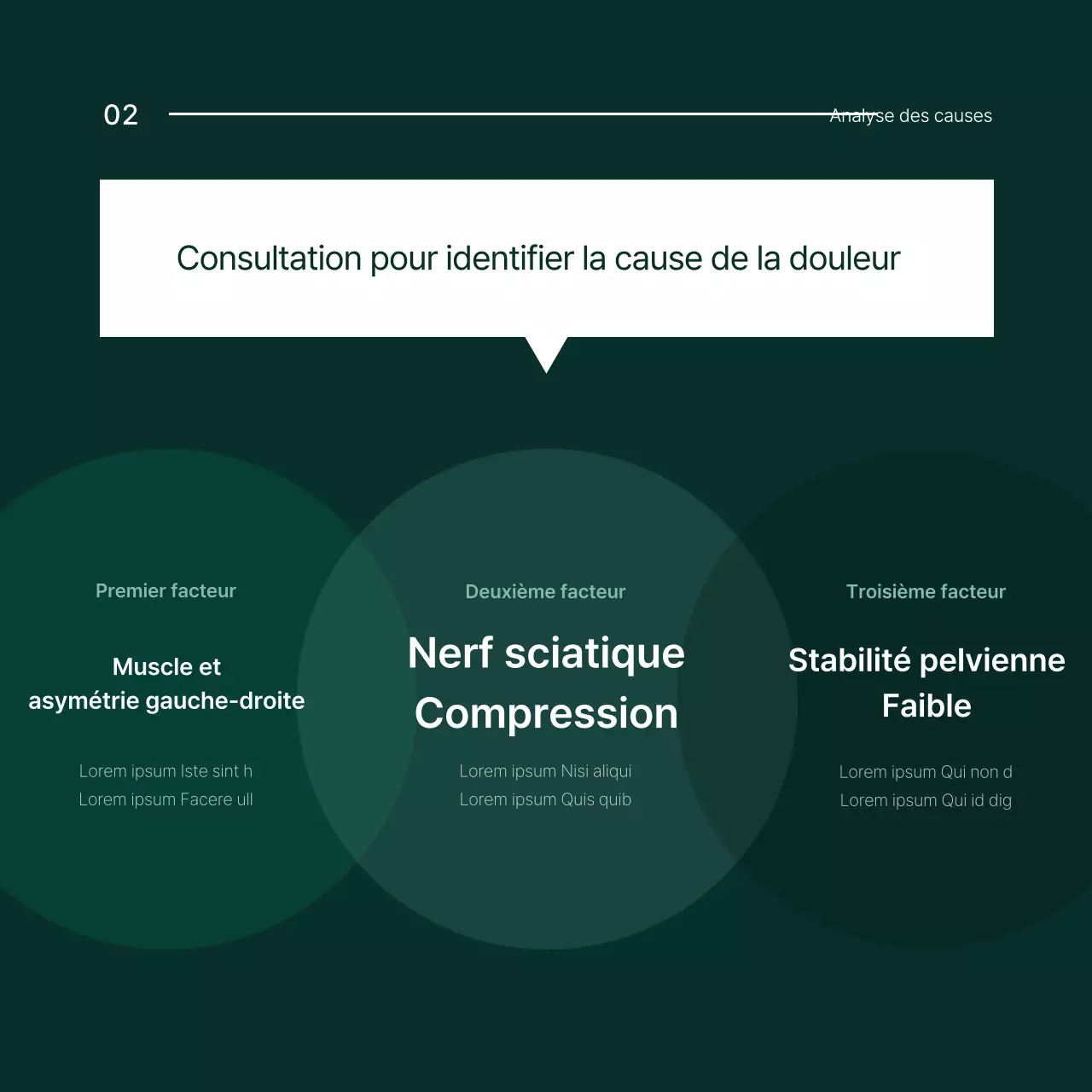 02

Analyse des causes

Consultation pour identifier la cause de la douleur

Premier facteur

Muscle et asymétrie gauche-droite

Lorem ipsum Iste sint h
Lorem ipsum Facere ull

Deuxième facteur

Nerf sciatique Compression

Lorem ipsum Nisi aliqui
Lorem ipsum Quis quib

Troisième facteur

Stabilité pelvienne Faible

Lorem ipsum Qui non d
Lorem ipsum Qui id dig